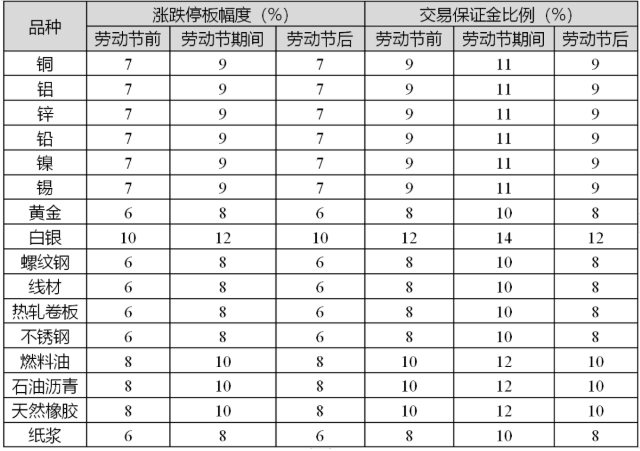 | 品种 | 涨跌停板幅度（%） | | | 交易保证金比例（%） | | |
|---|---|---|---|---|---|---|
| | 劳动节前 | 劳动节期间 | 劳动节后 | 劳动节前 | 劳动节期间 | 劳动节后 |
| 铜 | 7 | 9 | 7 | 9 | 11 | 9 |
| 铝 | 7 | 9 | 7 | 9 | 11 | 9 |
| 锌 | 7 | 9 | 7 | 9 | 11 | 9 |
| 铅 | 7 | 9 | 7 | 9 | 11 | 9 |
| 镍 | 7 | 9 | 7 | 9 | 11 | 9 |
| 锡 | 7 | 9 | 7 | 9 | 11 | 9 |
| 黄金 | 6 | 8 | 6 | 8 | 10 | 8 |
| 白银 | 10 | 12 | 10 | 12 | 14 | 12 |
| 螺纹钢 | 6 | 8 | 6 | 8 | 10 | 8 |
| 线材 | 6 | 8 | 6 | 8 | 10 | 8 |
| 热轧卷板 | 6 | 8 | 6 | 8 | 10 | 8 |
| 不锈钢 | 6 | 8 | 6 | 8 | 10 | 8 |
| 燃料油 | 8 | 10 | 8 | 10 | 12 | 10 |
| 石油沥青 | 8 | 10 | 8 | 10 | 12 | 10 |
| 天然橡胶 | 8 | 10 | 8 | 10 | 12 | 10 |
| 纸浆 | 6 | 8 | 6 | 8 | 10 | 8 |